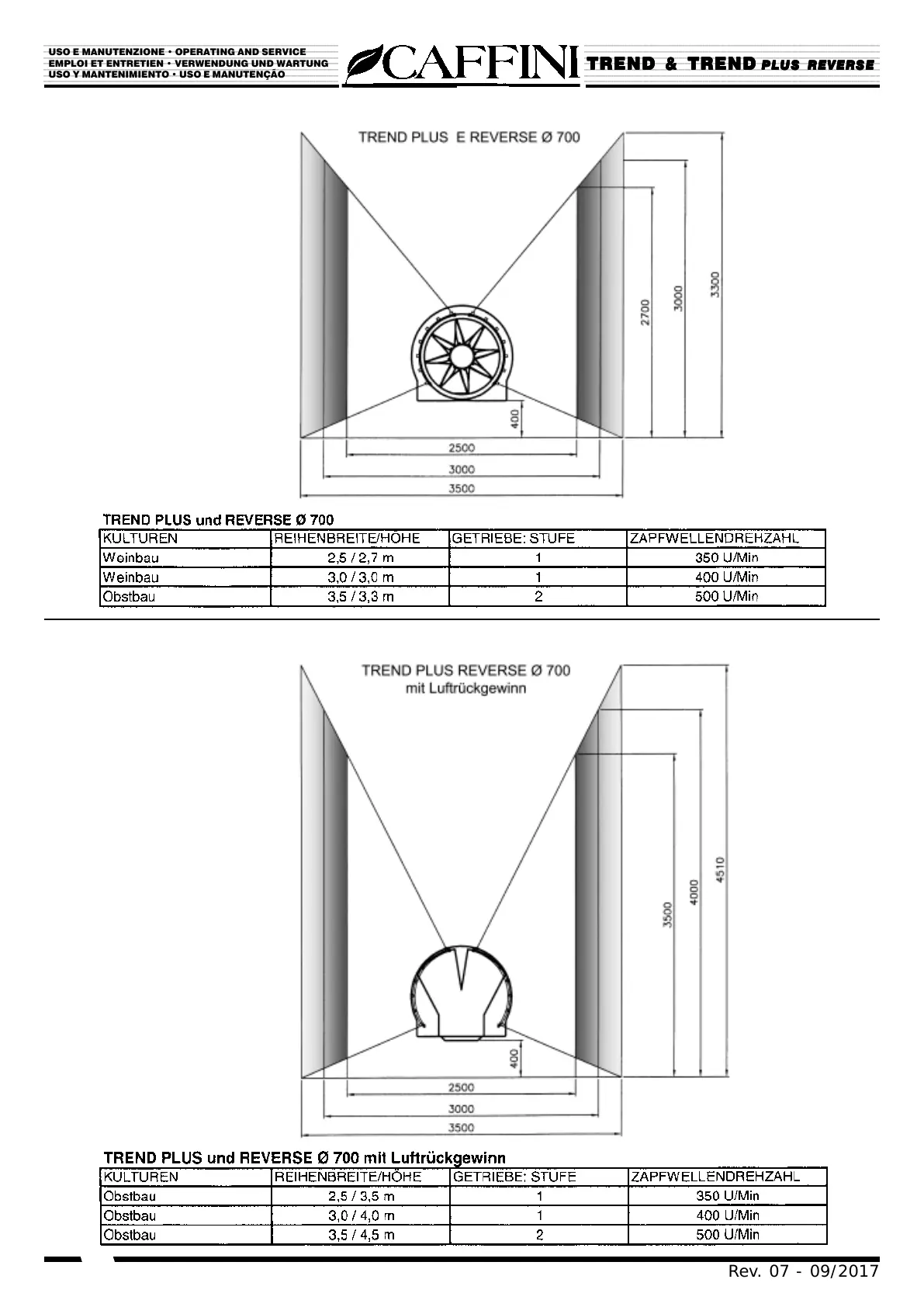 USO E MANUTENZIONE • OPERATING AND SERVICE
EMPLOI ET ENTRETIEN • VERWENDUNG UND WARTUNG
USO Y MANTENIMIENTO • USO E MANUTENÇÃO

CAFFINI

TREND & TREND PLUS REVERSE

TREND PLUS E REVERSE Ø 700

2700
3000
3300
400
2500
3000
3500

TREND PLUS und REVERSE Ø 700

| KULTUREN | REIHENBREITE/HÖHE | GETRIEBE: STUFE | ZAPFWELLENDREHZAHL |
|---|---|---|---|
| Weinbau | 2,5 / 2,7 m | 1 | 350 U/Min |
| Weinbau | 3,0 / 3,0 m | 1 | 400 U/Min |
| Obstbau | 3,5 / 3,3 m | 2 | 500 U/Min |

TREND PLUS REVERSE Ø 700
mit Luftrückgewinn

3500
4000
4510
400
2500
3000
3500

TREND PLUS und REVERSE Ø 700 mit Luftrückgewinn

| KULTUREN | REIHENBREITE/HÖHE | GETRIEBE: STUFE | ZAPFWELLENDREHZAHL |
|---|---|---|---|
| Obstbau | 2,5 / 3,5 m | 1 | 350 U/Min |
| Obstbau | 3,0 / 4,0 m | 1 | 400 U/Min |
| Obstbau | 3,5 / 4,5 m | 2 | 500 U/Min |

Rev. 07 - 09/2017